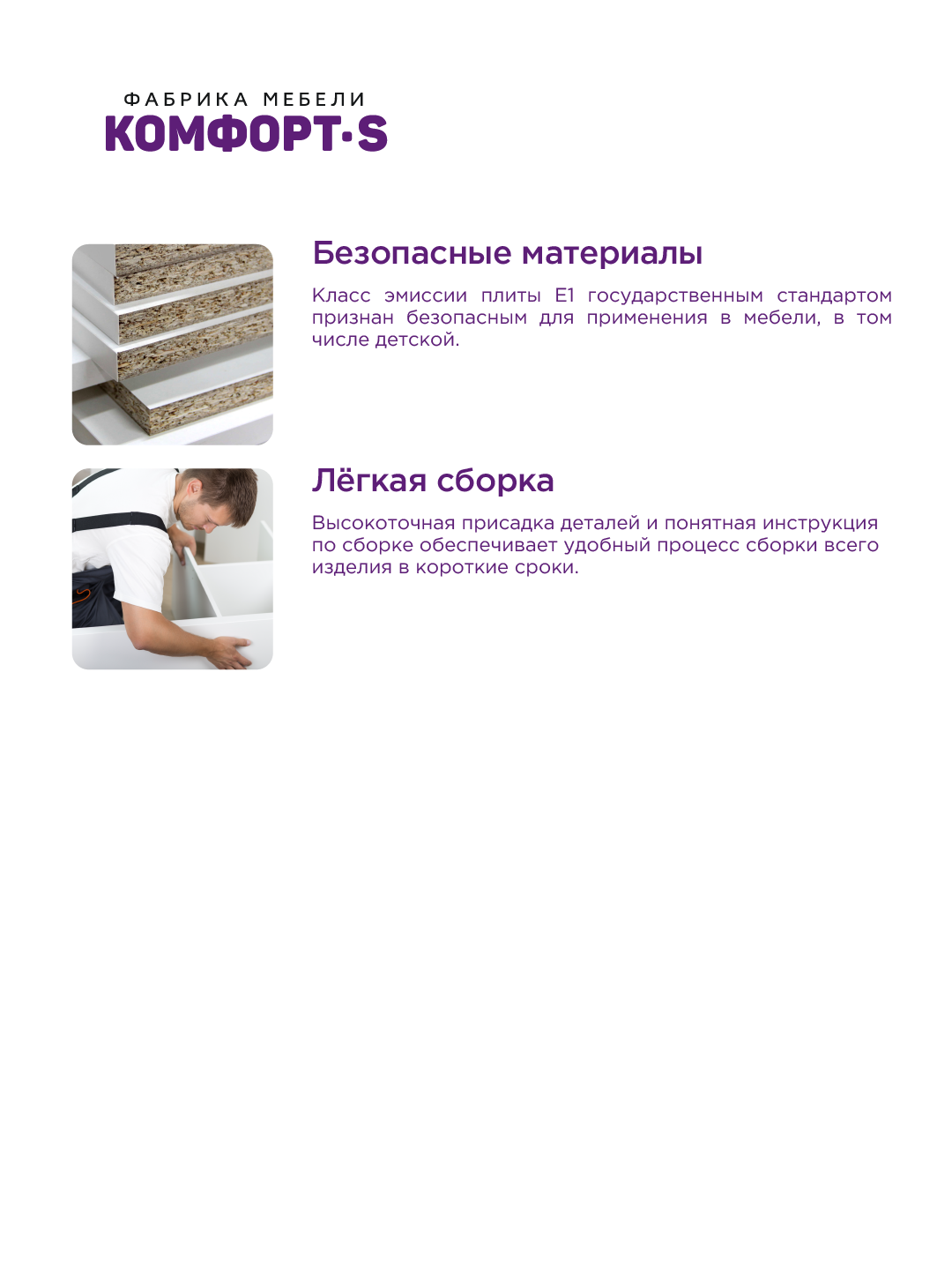 ФАБРИКА МЕБЕЛИ
КОМФОРТ·S

Безопасные материалы

Класс эмиссии плиты Е1 государственным стандартом признан безопасным для применения в мебели, в том числе детской.

Лёгкая сборка

Высокоточная присадка деталей и понятная инструкция по сборке обеспечивает удобный процесс сборки всего изделия в короткие сроки.